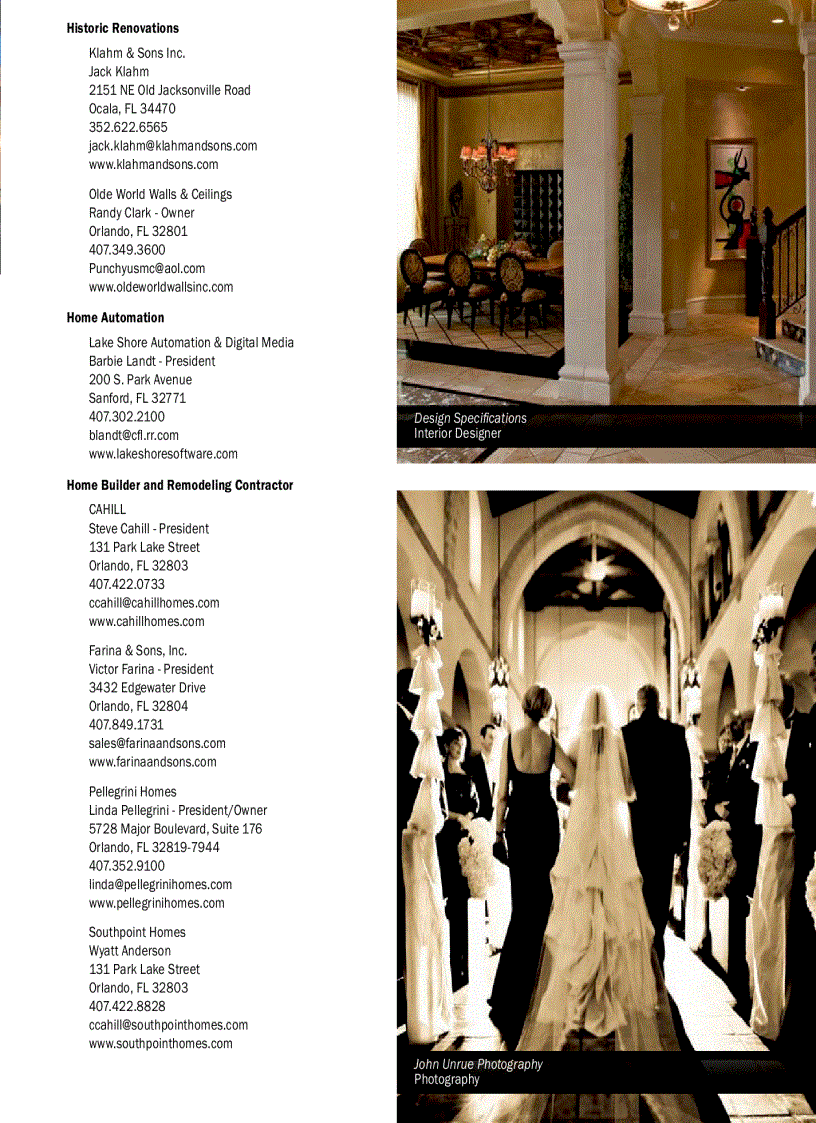 Historic Renovations

Klahm & Sons Inc.
Jack Klahm
2151 NE Old Jacksonville Road
Ocala, FL 34470
352.622.6565
jack.klahm@klahmandsons.com
www.klahmandsons.com

Olde World Walls & Ceilings
Randy Clark - Owner
Orlando, FL 32801
407.349.3600
Punchyusmc@aol.com
www.oldeworldwallsinc.com

Home Automation

Lake Shore Automation & Digital Media
Barbie Landt - President
200 S. Park Avenue
Sanford, FL 32771
407.302.2100
blandt@cfl.rr.com
www.lakeshoresoftware.com

Home Builder and Remodeling Contractor

CAHILL
Steve Cahill - President
131 Park Lake Street
Orlando, FL 32803
407.422.0733
ccahill@cahillhomes.com
www.cahillhomes.com

Farina & Sons, Inc.
Victor Farina - President
3432 Edgewater Drive
Orlando, FL 32804
407.849.1731
sales@farinaandsons.com
www.farinaandsons.com

Pellegrini Homes
Linda Pellegrini - President/Owner
5728 Major Boulevard, Suite 176
Orlando, FL 32819-7944
407.352.9100
linda@pellegrinihomes.com
www.pellegrinihomes.com

Southpoint Homes
Wyatt Anderson
131 Park Lake Street
Orlando, FL 32803
407.422.8828
ccahill@southpointhomes.com
www.southpointhomes.com

Design Specifications
Interior Designer

John Unrue Photography
Photography